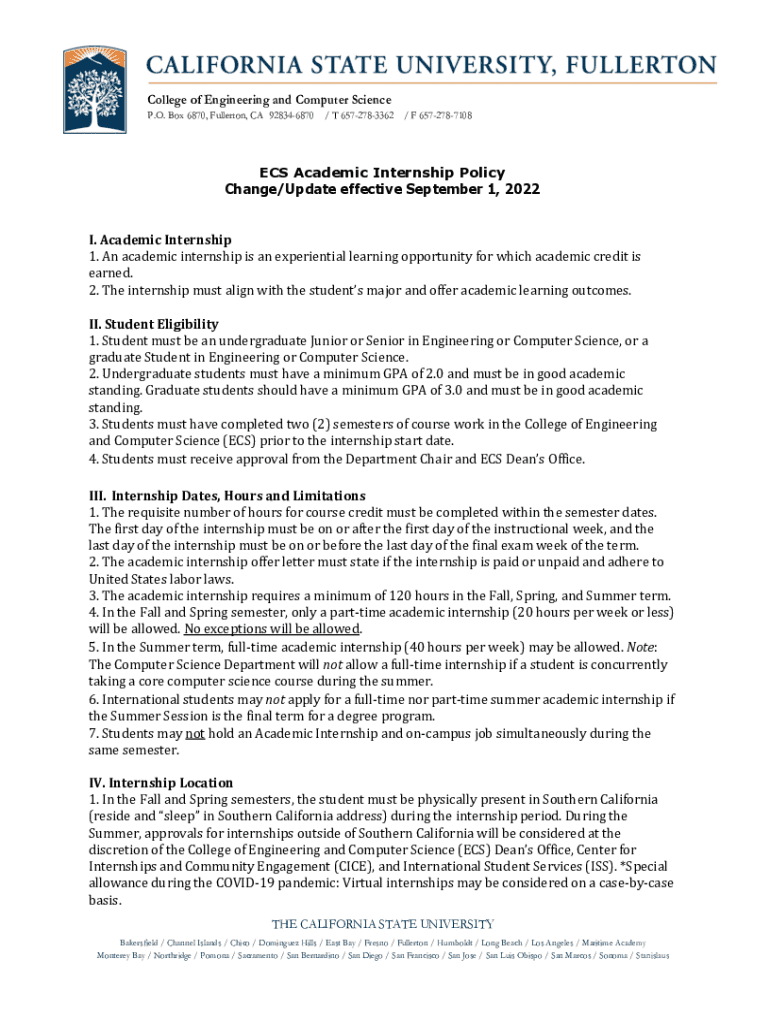 CALIFORNIA STATE UNIVERSITY, FULLERTON
College of Engineering and Computer Science
P.O. Box 6870, Fullerton, CA 92834-6870 / T 657-278-3362 / F 657-278-7108

ECS Academic Internship Policy
Change/Update effective September 1, 2022

I. Academic Internship
1. An academic internship is an experiential learning opportunity for which academic credit is earned.
2. The internship must align with the student's major and offer academic learning outcomes.

II. Student Eligibility
1. Student must be an undergraduate Junior or Senior in Engineering or Computer Science, or a graduate Student in Engineering or Computer Science.
2. Undergraduate students must have a minimum GPA of 2.0 and must be in good academic standing. Graduate students should have a minimum GPA of 3.0 and must be in good academic standing.
3. Students must have completed two (2) semesters of course work in the College of Engineering and Computer Science (ECS) prior to the internship start date.
4. Students must receive approval from the Department Chair and ECS Dean's Office.

III. Internship Dates, Hours and Limitations
1. The requisite number of hours for course credit must be completed within the semester dates. The first day of the internship must be on or after the first day of the instructional week, and the last day of the internship must be on or before the last day of the final exam week of the term.
2. The academic internship offer letter must state if the internship is paid or unpaid and adhere to United States labor laws.
3. The academic internship requires a minimum of 120 hours in the Fall, Spring, and Summer term.
4. In the Fall and Spring semester, only a part-time academic internship (20 hours per week or less) will be allowed. No exceptions will be allowed.
5. In the Summer term, full-time academic internship (40 hours per week) may be allowed. Note: The Computer Science Department will not allow a full-time internship if a student is concurrently taking a core computer science course during the summer.
6. International students may not apply for a full-time nor part-time summer academic internship if the Summer Session is the final term for a degree program.
7. Students may not hold an Academic Internship and on-campus job simultaneously during the same semester.

IV. Internship Location
1. In the Fall and Spring semesters, the student must be physically present in Southern California (reside and "sleep" in Southern California address) during the internship period. During the Summer, approvals for internships outside of Southern California will be considered at the discretion of the College of Engineering and Computer Science (ECS) Dean's Office, Center for Internships and Community Engagement (CICE), and International Student Services (ISS). *Special allowance during the COVID-19 pandemic: Virtual internships may be considered on a case-by-case basis.

THE CALIFORNIA STATE UNIVERSITY
Bakersfield / Channel Islands / Chico / Dominguez Hills / East Bay / Fresno / Fullerton / Humboldt / Long Beach / Los Angeles / Maritime Academy
Monterey Bay / Northridge / Pomona / Sacramento / San Bernardino / San Diego / San Francisco / San Jose / San Luis Obispo / San Marcos / Sonoma / Stanislaus